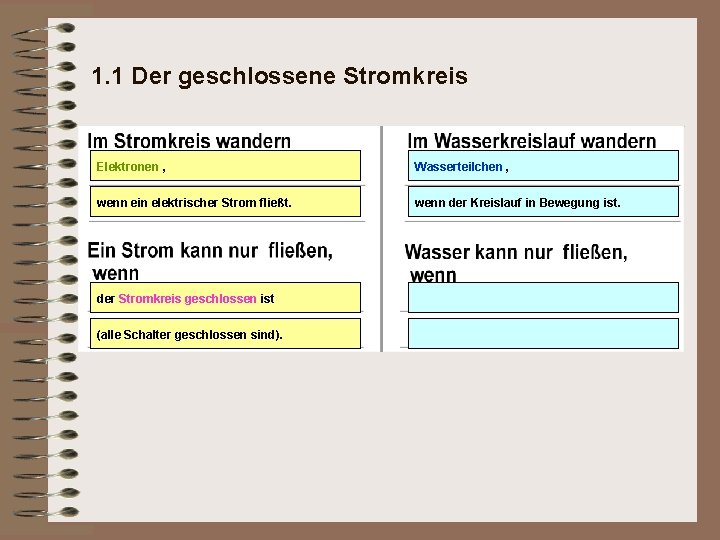 1.1 Der geschlossene Stromkreis

Im Stromkreis wandern

Elektronen ,

wenn ein elektrischer Strom fließt.

Ein Strom kann nur fließen, wenn

der Stromkreis geschlossen ist

(alle Schalter geschlossen sind).

Im Wasserkreislauf wandern

Wasserteilchen ,

wenn der Kreislauf in Bewegung ist.

Wasser kann nur fließen, wenn